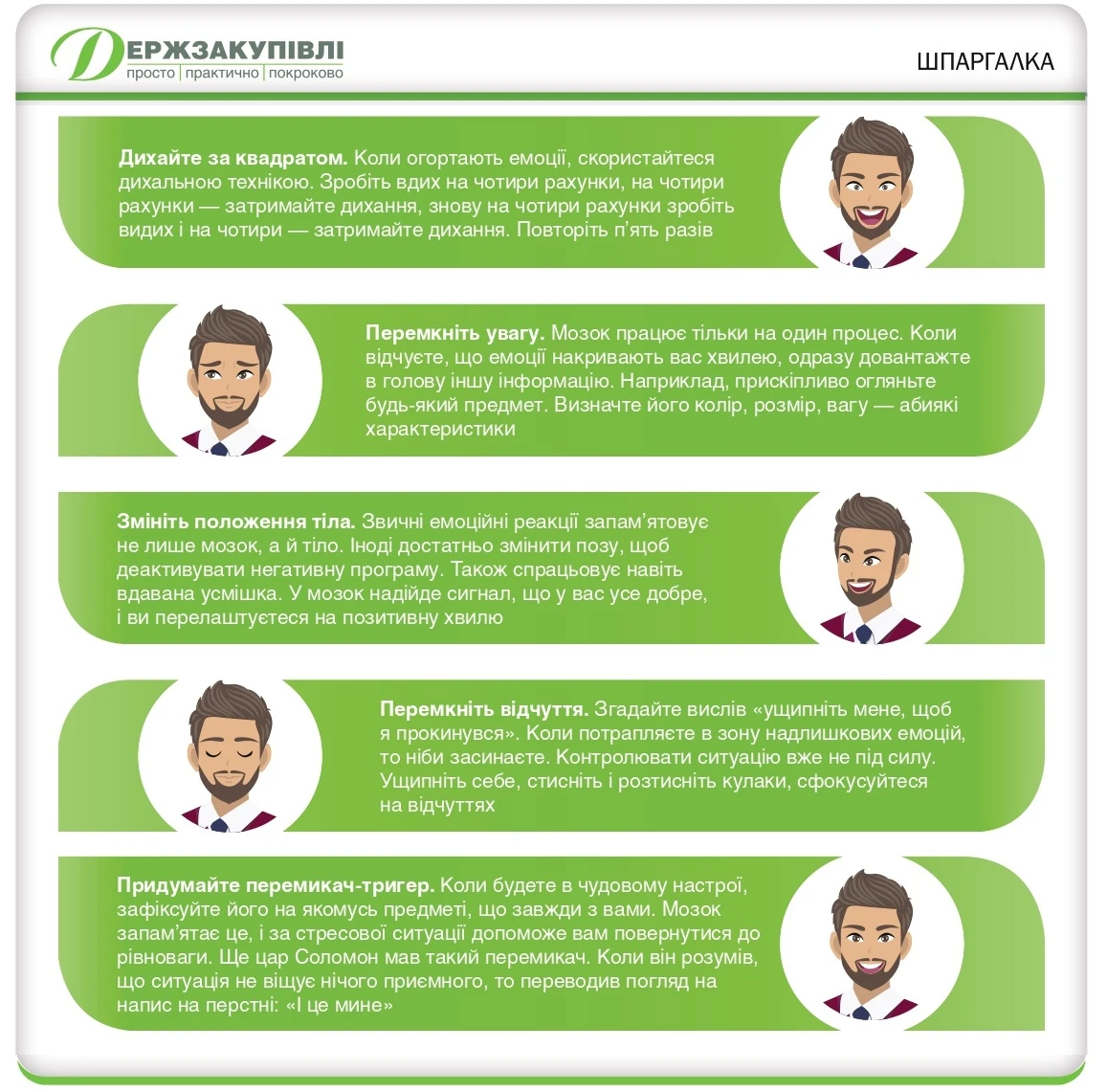 ДЕРЖЗАКУПІВЛІ
просто | практично | покроково

ШПАРГАЛКА

Дихайте за квадратом. Коли огортають емоції, скористайтеся дихальною технікою. Зробіть вдих на чотири рахунки, на чотири рахунки — затримайте дихання, знову на чотири рахунки зробіть видих і на чотири — затримайте дихання. Повторіть п'ять разів

Перемкніть увагу. Мозок працює тільки на один процес. Коли відчуєте, що емоції накривають вас хвилею, одразу довантажте в голову іншу інформацію. Наприклад, прискіпливо огляньте будь-який предмет. Визначте його колір, розмір, вагу — абиякі характеристики

Змініть положення тіла. Звичні емоційні реакції запам'ятовує не лише мозок, а й тіло. Іноді достатньо змінити позу, щоб деактивувати негативну програму. Також спрацьовує навіть вдавана усмішка. У мозок надійде сигнал, що у вас усе добре, і ви перелаштуєтеся на позитивну хвилю

Перемкніть відчуття. Згадайте вислів «ущипніть мене, щоб я прокинувся». Коли потрапляєте в зону надлишкових емоцій, то ніби засинаєте. Контролювати ситуацію вже не під силу. Ущипніть себе, стисніть і розтисніть кулаки, сфокусуйтеся на відчуттях

Придумайте перемикач-тригер. Коли будете в чудовому настрої, зафіксуйте його на якомусь предметі, що завжди з вами. Мозок запам'ятає це, і за стресової ситуації допоможе вам повернутися до рівноваги. Ще цар Соломон мав такий перемикач. Коли він розумів, що ситуація не віщує нічого приємного, то переводив погляд на напис на перстні: «І це мине»